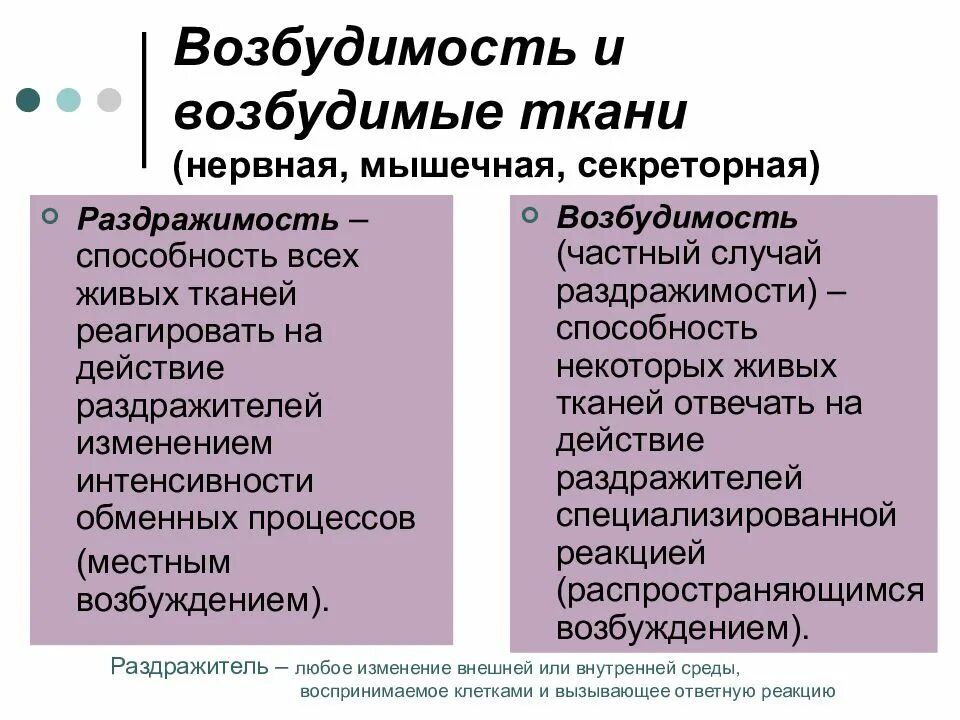 Возбудимость и возбудимые ткани
(нервная, мышечная, секреторная)

Раздражимость – способность всех живых тканей реагировать на действие раздражителей изменением интенсивности обменных процессов (местным возбуждением).

Возбудимость (частный случай раздражимости) – способность некоторых живых тканей отвечать на действие раздражителей специализированной реакцией (распространяющимся возбуждением).

Раздражитель – любое изменение внешней или внутренней среды, воспринимаемое клетками и вызывающее ответную реакцию